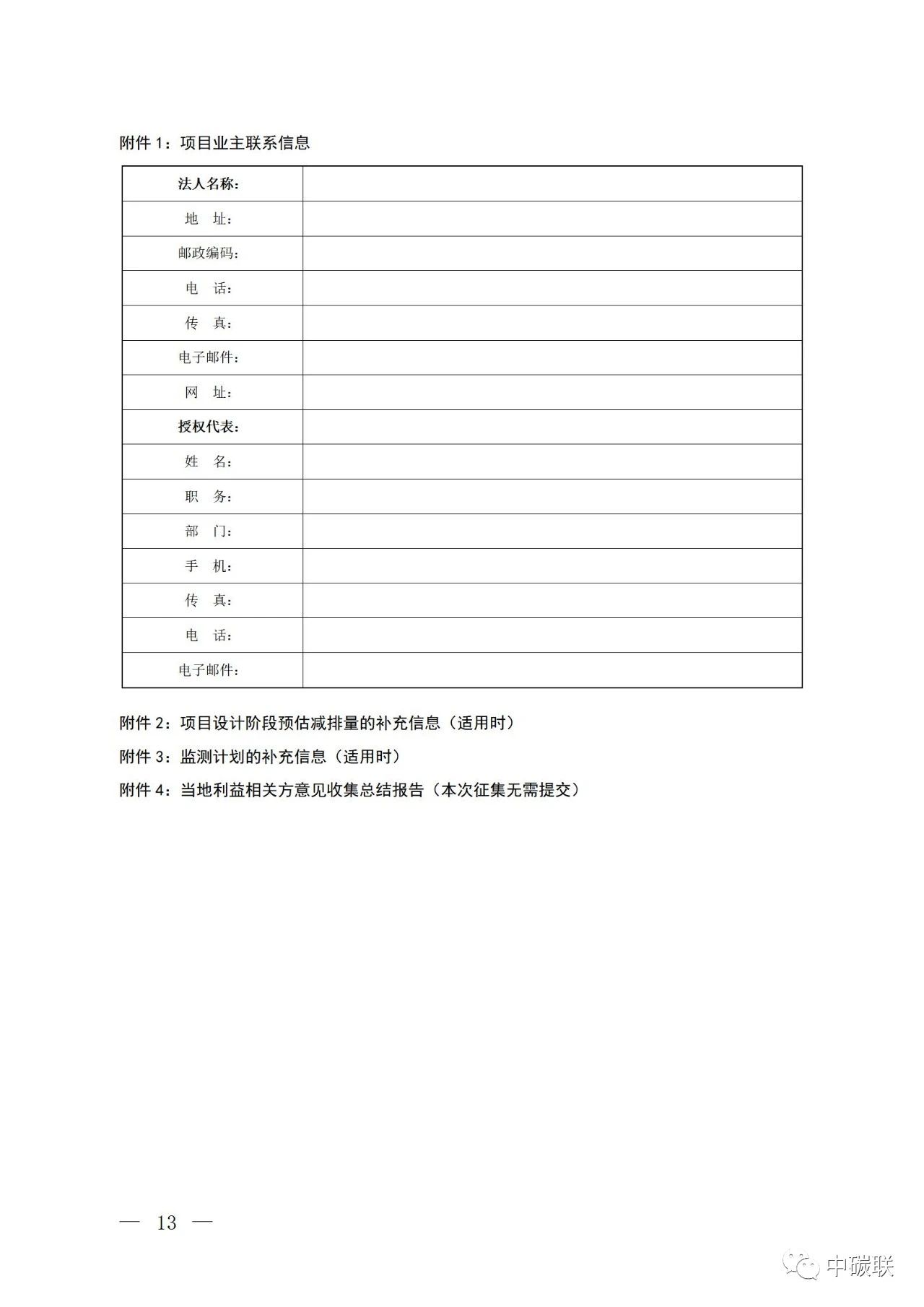 附件 1：项目业主联系信息

| 法人名称： |  |
|---|---|
| 地　址： |  |
| 邮政编码： |  |
| 电　话： |  |
| 传　真： |  |
| 电子邮件： |  |
| 网　址： |  |
| 授权代表： |  |
| 姓　名： |  |
| 职　务： |  |
| 部　门： |  |
| 手　机： |  |
| 传　真： |  |
| 电　话： |  |
| 电子邮件： |  |

附件 2：项目设计阶段预估减排量的补充信息（适用时）

附件 3：监测计划的补充信息（适用时）

附件 4：当地利益相关方意见收集总结报告（本次征集无需提交）

— 13 —

中碳联